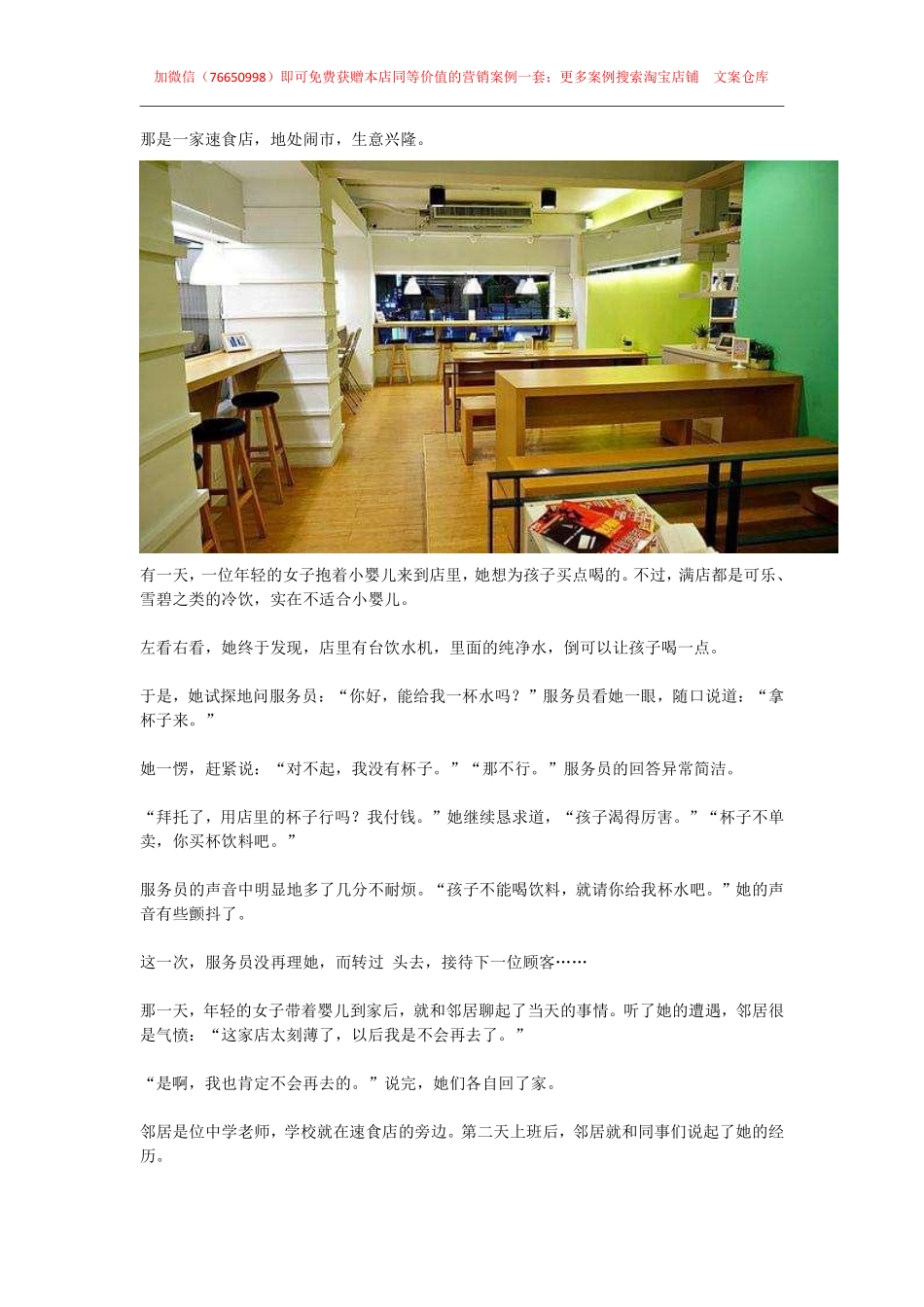 加微信（76650998）即可免费获赠本店同等价值的营销案例一套；更多案例搜索淘宝店铺 文案仓库

那是一家速食店，地处闹市，生意兴隆。

有一天，一位年轻的女子抱着小婴儿来到店里，她想为孩子买点喝的。不过，满店都是可乐、雪碧之类的冷饮，实在不适合小婴儿。

左看右看，她终于发现，店里有台饮水机，里面的纯净水，倒可以让孩子喝一点。

于是，她试探地问服务员：“你好，能给我一杯水吗？”服务员看她一眼，随口说道：“拿杯子来。”

她一愣，赶紧说：“对不起，我没有杯子。”“那不行。”服务员的回答异常简洁。

“拜托了，用店里的杯子行吗？我付钱。”她继续恳求道，“孩子渴得厉害。”“杯子不单卖，你买杯饮料吧。”

服务员的声音中明显地多了几分不耐烦。“孩子不能喝饮料，就请你给我杯水吧。”她的声音有些颤抖了。

这一次，服务员没再理她，而转过 头去，接待下一位顾客……

那一天，年轻的女子带着婴儿到家后，就和邻居聊起了当天的事情。听了她的遭遇，邻居很是气愤：“这家店太刻薄了，以后我是不会再去了。”

“是啊，我也肯定不会再去的。”说完，她们各自回了家。

邻居是位中学老师，学校就在速食店的旁边。第二天上班后，邻居就和同事们说起了她的经历。